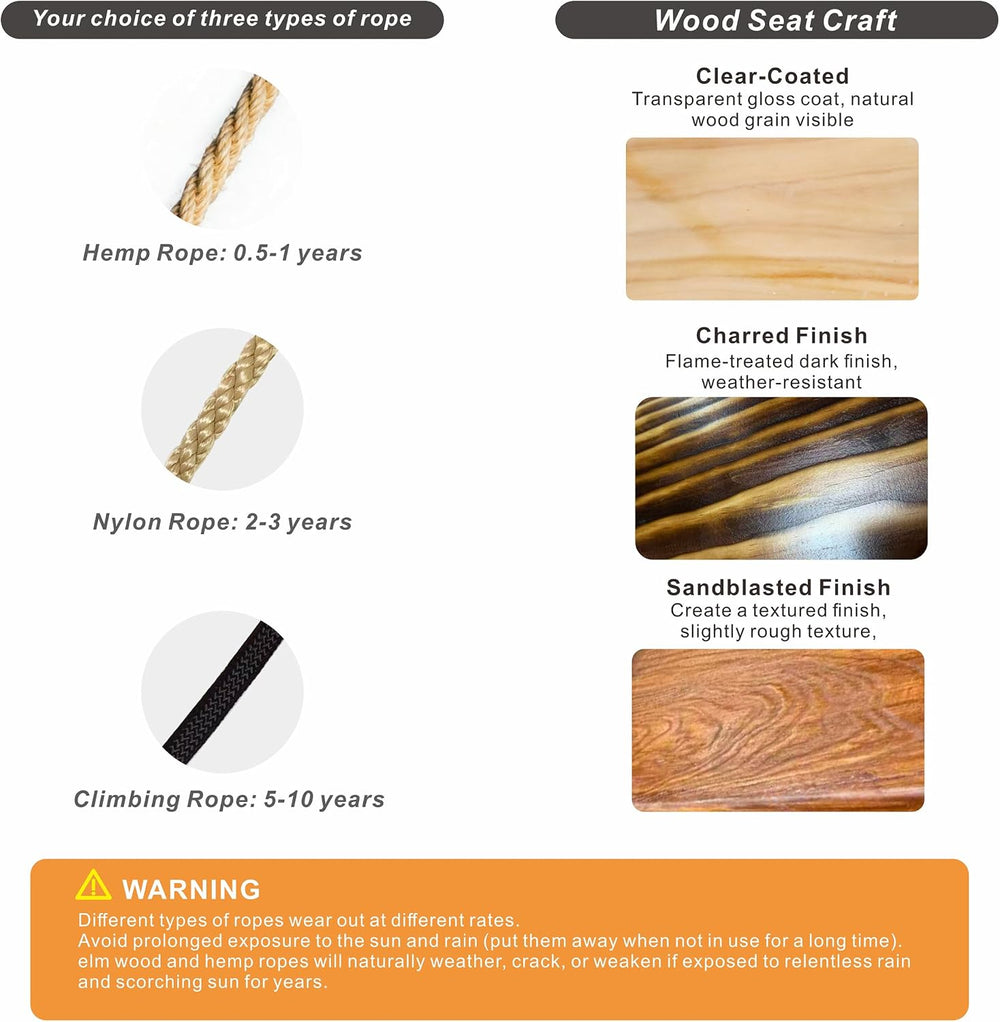 Your choice of three types of rope

Hemp Rope: 0.5-1 years

Nylon Rope: 2-3 years

Climbing Rope: 5-10 years

Wood Seat Craft

Clear-Coated
Transparent gloss coat, natural wood grain visible

Charred Finish
Flame-treated dark finish, weather-resistant

Sandblasted Finish
Create a textured finish, slightly rough texture,

WARNING
Different types of ropes wear out at different rates.
Avoid prolonged exposure to the sun and rain (put them away when not in use for a long time).
elm wood and hemp ropes will naturally weather, crack, or weaken if exposed to relentless rain and scorching sun for years.